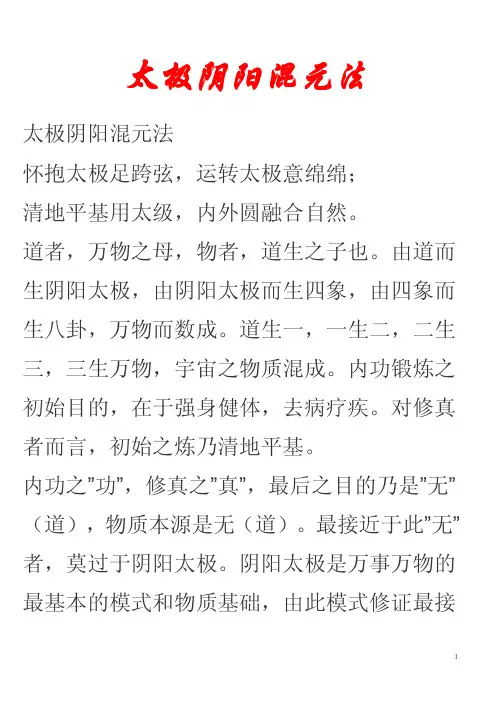 太极阴阳混元法

太极阴阳混元法

怀抱太极足跨弦，运转太极意绵绵；

清地平基用太级，内外圆融合自然。

道者，万物之母，物者，道生之子也。由道而生阴阳太极，由阴阳太极而生四象，由四象而生八卦，万物而数成。道生一，一生二，二生三，三生万物，宇宙之物质混成。内功锻炼之初始目的，在于强身健体，去病疗疾。对修真者而言，初始之炼乃清地平基。

内功之"功"，修真之"真"，最后之目的乃是"无"（道），物质本源是无（道）。最接近于此"无"者，莫过于阴阳太极。阴阳太极是万事万物的最基本的模式和物质基础，由此模式修证最接

1